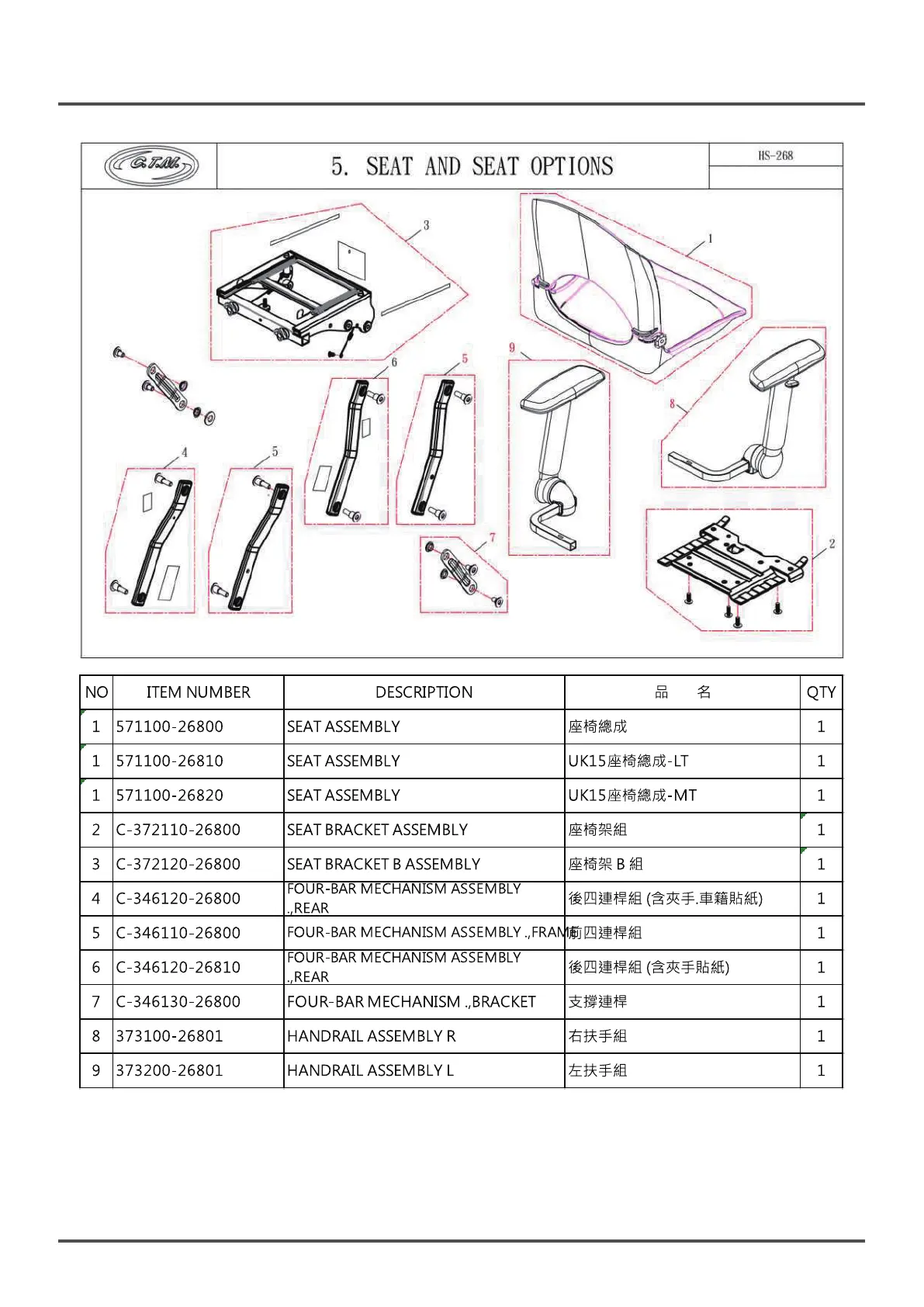 C.T.M.

5. SEAT AND SEAT OPTIONS

HS-268

3

1

6

5

9

8

4

5

7

2

| NO | ITEM NUMBER | DESCRIPTION | 品　名 | QTY |
|---|---|---|---|---|
| 1 | 571100-26800 | SEAT ASSEMBLY | 座椅總成 | 1 |
| 1 | 571100-26810 | SEAT ASSEMBLY | UK15座椅總成-LT | 1 |
| 1 | 571100-26820 | SEAT ASSEMBLY | UK15座椅總成-MT | 1 |
| 2 | C-372110-26800 | SEAT BRACKET ASSEMBLY | 座椅架組 | 1 |
| 3 | C-372120-26800 | SEAT BRACKET B ASSEMBLY | 座椅架 B 組 | 1 |
| 4 | C-346120-26800 | FOUR-BAR MECHANISM ASSEMBLY .,REAR | 後四連桿組 (含夾手.車籍貼紙) | 1 |
| 5 | C-346110-26800 | FOUR-BAR MECHANISM ASSEMBLY .,FRAME | 前四連桿組 | 1 |
| 6 | C-346120-26810 | FOUR-BAR MECHANISM ASSEMBLY .,REAR | 後四連桿組 (含夾手貼紙) | 1 |
| 7 | C-346130-26800 | FOUR-BAR MECHANISM .,BRACKET | 支撐連桿 | 1 |
| 8 | 373100-26801 | HANDRAIL ASSEMBLY R | 右扶手組 | 1 |
| 9 | 373200-26801 | HANDRAIL ASSEMBLY L | 左扶手組 | 1 |